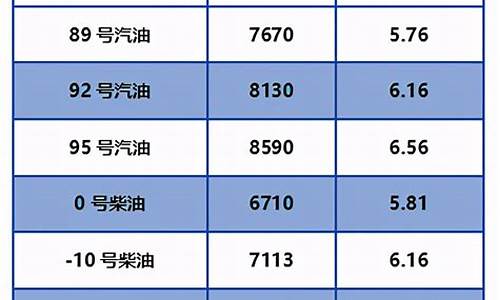 | | | |
|---|---|---|
| 89 号汽油 | 7670 | 5.76 |
| 92 号汽油 | 8130 | 6.16 |
| 95 号汽油 | 8590 | 6.56 |
| 0 号柴油 | 6710 | 5.81 |
| -10 号柴油 | 7113 | 6.16 |